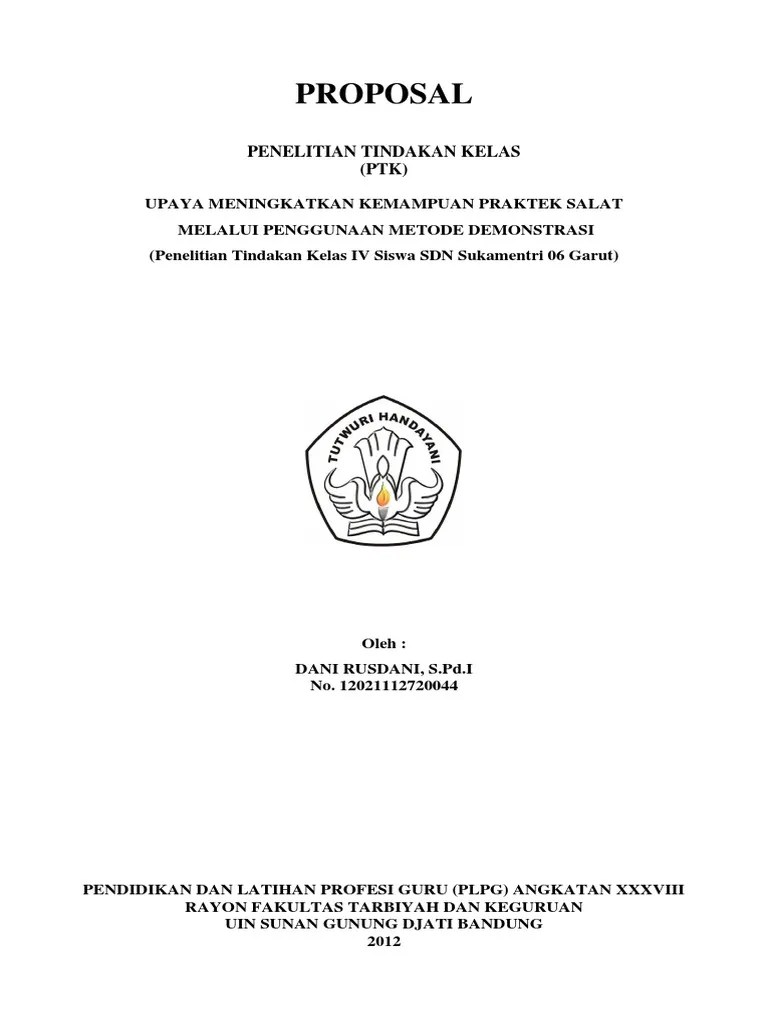 PROPOSAL

PENELITIAN TINDAKAN KELAS
(PTK)

UPAYA MENINGKATKAN KEMAMPUAN PRAKTEK SALAT

MELALUI PENGGUNAAN METODE DEMONSTRASI

(Penelitian Tindakan Kelas IV Siswa SDN Sukamentri 06 Garut)

TUTWURI HANDAYANI

Oleh :

DANI RUSDANI, S.Pd.I
No. 12021112720044

PENDIDIKAN DAN LATIHAN PROFESI GURU (PLPG) ANGKATAN XXXVIII
RAYON FAKULTAS TARBIYAH DAN KEGURUAN
UIN SUNAN GUNUNG DJATI BANDUNG
2012